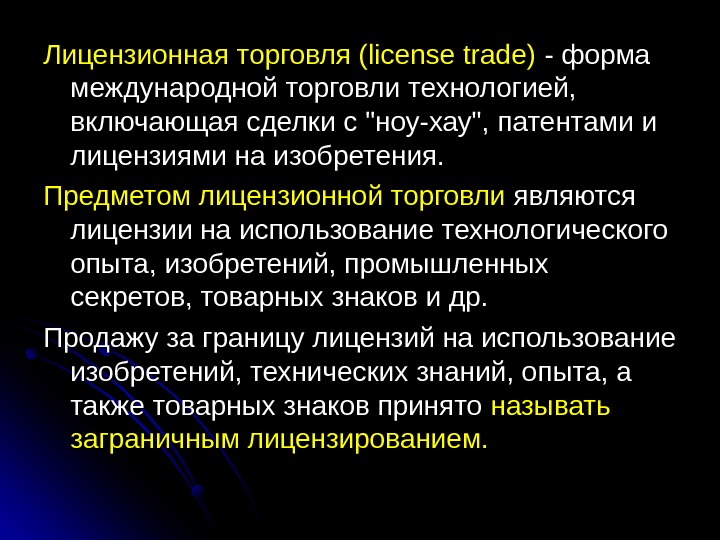 Лицензионная торговля (license trade) - форма международной торговли технологией, включающая сделки с "ноу-хау", патентами и лицензиями на изобретения.

Предметом лицензионной торговли являются лицензии на использование технологического опыта, изобретений, промышленных секретов, товарных знаков и др.

Продажу за границу лицензий на использование изобретений, технических знаний, опыта, а также товарных знаков принято называть заграничным лицензированием.